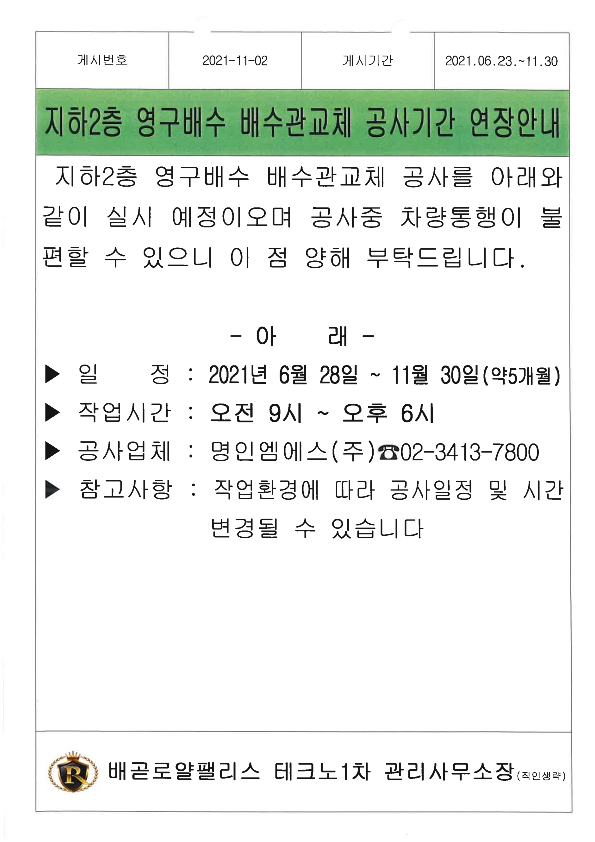 | 게시번호 | 2021-11-02 | 게시기간 | 2021.06.23.~11.30 |
|---|---|---|---|

지하2층 영구배수 배수관교체 공사기간 연장안내

지하2층 영구배수 배수관교체 공사를 아래와 같이 실시 예정이오며 공사중 차량통행이 불편할 수 있으니 이 점 양해 부탁드립니다.

- 아 래 -

▶ 일 정 : 2021년 6월 28일 ~ 11월 30일(약5개월)

▶ 작업시간 : 오전 9시 ~ 오후 6시

▶ 공사업체 : 명인엠에스(주)☎02-3413-7800

▶ 참고사항 : 작업환경에 따라 공사일정 및 시간 변경될 수 있습니다

R 배곧로얄팰리스 테크노1차 관리사무소장(직인생략)